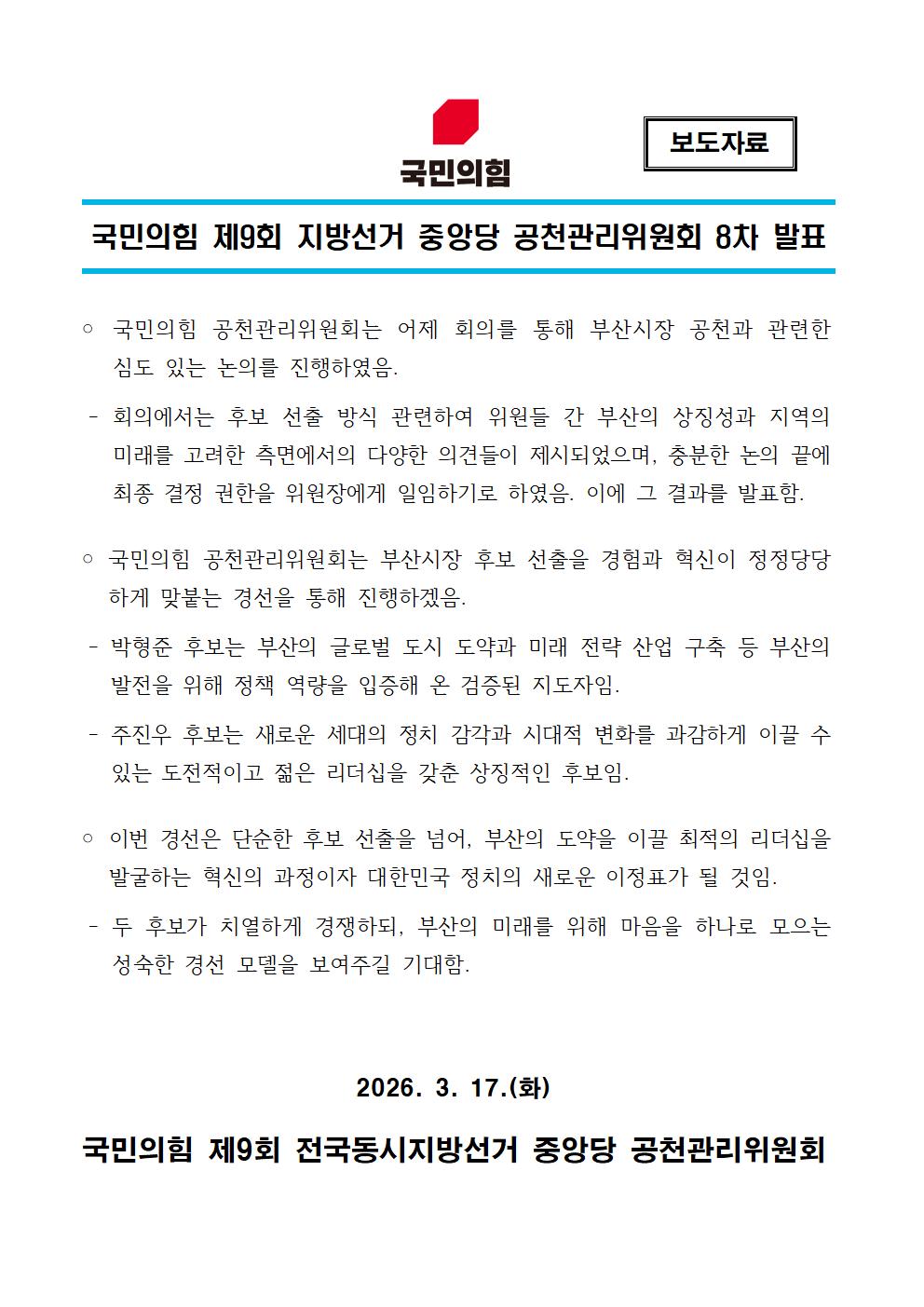 국민의힘

보도자료

국민의힘 제9회 지방선거 중앙당 공천관리위원회 8차 발표

○ 국민의힘 공천관리위원회는 어제 회의를 통해 부산시장 공천과 관련한 심도 있는 논의를 진행하였음.

- 회의에서는 후보 선출 방식 관련하여 위원들 간 부산의 상징성과 지역의 미래를 고려한 측면에서의 다양한 의견들이 제시되었으며, 충분한 논의 끝에 최종 결정 권한을 위원장에게 일임하기로 하였음. 이에 그 결과를 발표함.

○ 국민의힘 공천관리위원회는 부산시장 후보 선출을 경험과 혁신이 정정당당하게 맞붙는 경선을 통해 진행하겠음.

- 박형준 후보는 부산의 글로벌 도시 도약과 미래 전략 산업 구축 등 부산의 발전을 위해 정책 역량을 입증해 온 검증된 지도자임.

- 주진우 후보는 새로운 세대의 정치 감각과 시대적 변화를 과감하게 이끌 수 있는 도전적이고 젊은 리더십을 갖춘 상징적인 후보임.

○ 이번 경선은 단순한 후보 선출을 넘어, 부산의 도약을 이끌 최적의 리더십을 발굴하는 혁신의 과정이자 대한민국 정치의 새로운 이정표가 될 것임.

- 두 후보가 치열하게 경쟁하되, 부산의 미래를 위해 마음을 하나로 모으는 성숙한 경선 모델을 보여주길 기대함.

2026. 3. 17.(화)

국민의힘 제9회 전국동시지방선거 중앙당 공천관리위원회